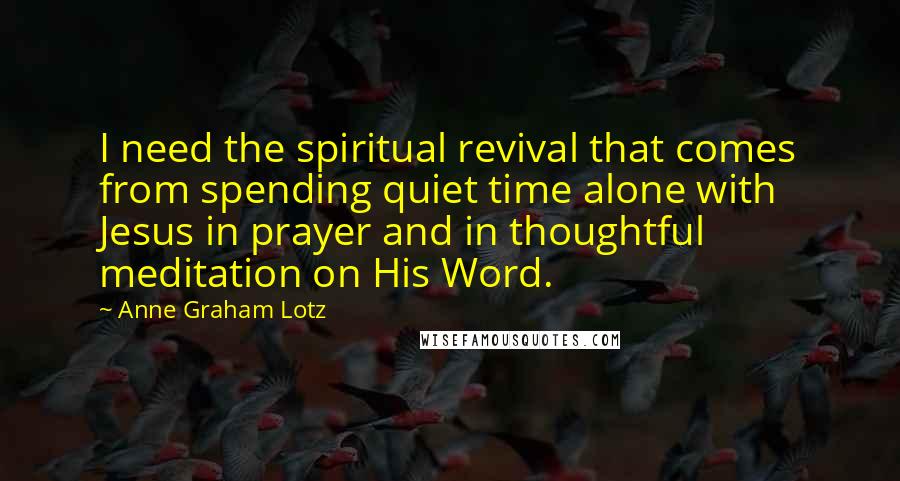 I need the spiritual revival that comes from spending quiet time alone with Jesus in prayer and in thoughtful meditation on His Word.

~ Anne Graham Lotz

WISEFAMOUSQUOTES.COM